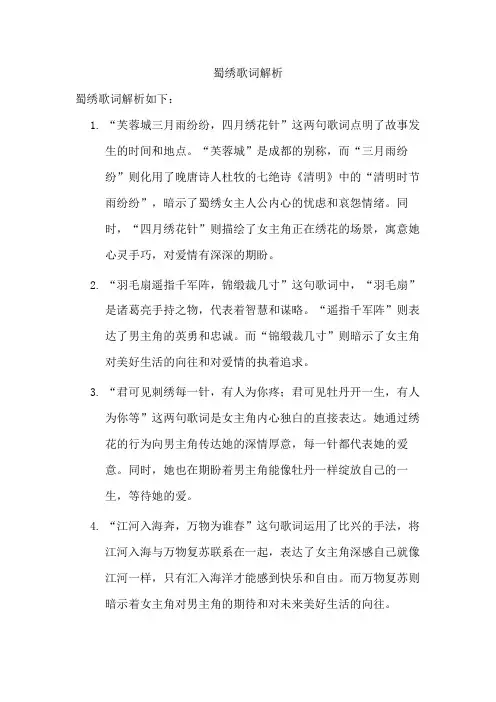 蜀绣歌词解析

蜀绣歌词解析如下：

1. “芙蓉城三月雨纷纷，四月绣花针”这两句歌词点明了故事发生的时间和地点。“芙蓉城”是成都的别称，而“三月雨纷纷”则化用了晚唐诗人杜牧的七绝诗《清明》中的“清明时节雨纷纷”，暗示了蜀绣女主人公内心的忧虑和哀怨情绪。同时，“四月绣花针”则描绘了女主角正在绣花的场景，寓意她心灵手巧，对爱情有深深的期盼。

2. “羽毛扇遥指千军阵，锦缎裁几寸”这句歌词中，“羽毛扇”是诸葛亮手持之物，代表着智慧和谋略。“遥指千军阵”则表达了男主角的英勇和忠诚。而“锦缎裁几寸”则暗示了女主角对美好生活的向往和对爱情的执着追求。

3. “君可见刺绣每一针，有人为你疼；君可见牡丹开一生，有人为你等”这两句歌词是女主角内心独白的直接表达。她通过绣花的行为向男主角传达她的深情厚意，每一针都代表她的爱意。同时，她也在期盼着男主角能像牡丹一样绽放自己的一生，等待她的爱。

4. “江河入海奔，万物为谁春”这句歌词运用了比兴的手法，将江河入海与万物复苏联系在一起，表达了女主角深感自己就像江河一样，只有汇入海洋才能感到快乐和自由。而万物复苏则暗示着女主角对男主角的期待和对未来美好生活的向往。